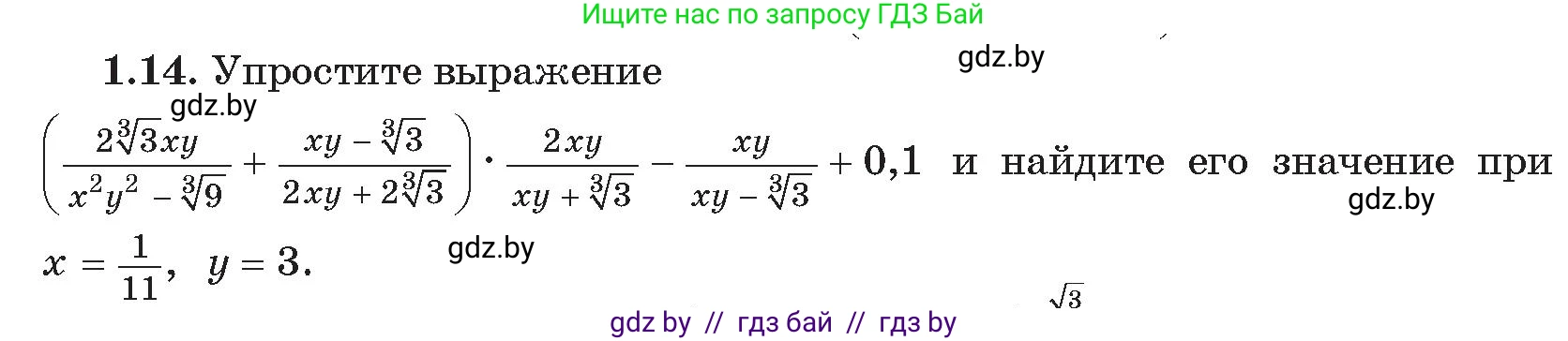 Ищите нас по запросу ГДЗ Бай

gdz.by

1.14. Упростите выражение

gdz.by

$\left(\frac{2\sqrt[3]{3}xy}{x^2y^2-\sqrt[3]{9}}+\frac{xy-\sqrt[3]{3}}{2xy+2\sqrt[3]{3}}\right)\cdot\frac{2xy}{xy+\sqrt[3]{3}}-\frac{xy}{xy-\sqrt[3]{3}}+0,1$ и найдите его значение при

gdz.by

$x=\frac{1}{11}$, $y=3$.

gdz.by

$\sqrt{3}$

gdz by // гдз бай // гдз by